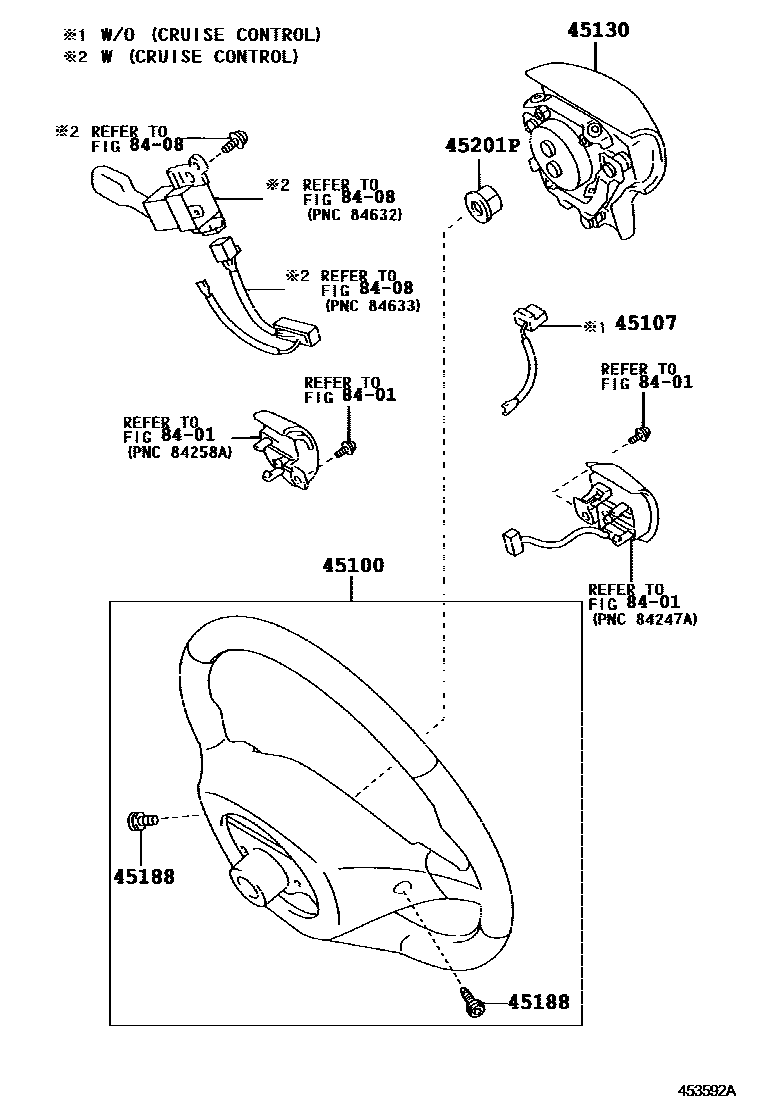 ※1 W/O (CRUISE CONTROL)
※2 W (CRUISE CONTROL)

45130

※2 REFER TO FIG 84-08

45201P

※2 REFER TO FIG 84-08 (PNC 84632)

※2 REFER TO FIG 84-08 (PNC 84633)

※1 45107

REFER TO FIG 84-01

REFER TO FIG 84-01

REFER TO FIG 84-01 (PNC 84258A)

45100

REFER TO FIG 84-01 (PNC 84247A)

45188

45188

453592A